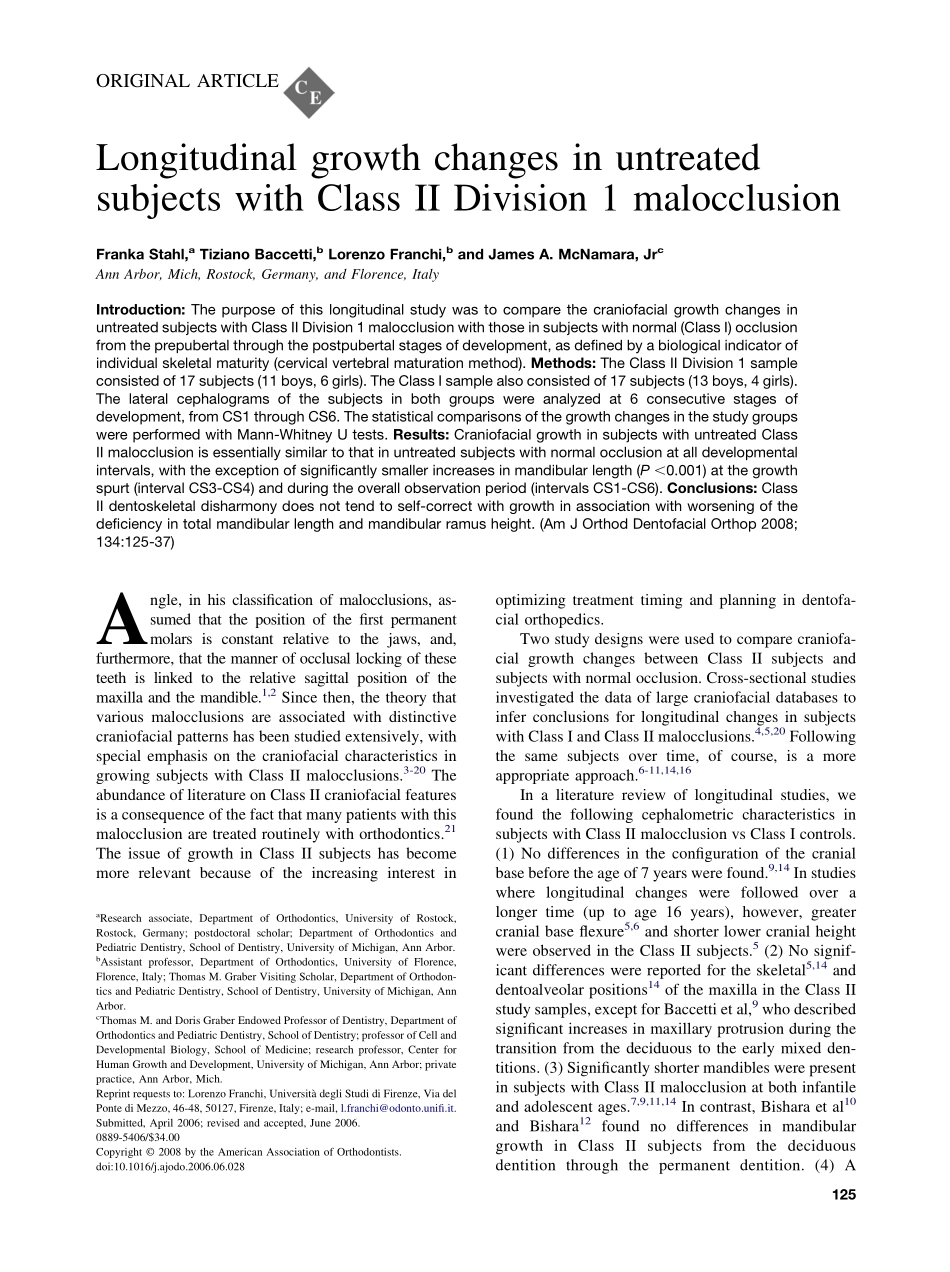 ORIGINAL ARTICLE CE

Longitudinal growth changes in untreated subjects with Class II Division 1 malocclusion

Franka Stahl,$^a$ Tiziano Baccetti,$^b$ Lorenzo Franchi,$^b$ and James A. McNamara, Jr$^c$
Ann Arbor, Mich, Rostock, Germany, and Florence, Italy

Introduction: The purpose of this longitudinal study was to compare the craniofacial growth changes in untreated subjects with Class II Division 1 malocclusion with those in subjects with normal (Class I) occlusion from the prepubertal through the postpubertal stages of development, as defined by a biological indicator of individual skeletal maturity (cervical vertebral maturation method). Methods: The Class II Division 1 sample consisted of 17 subjects (11 boys, 6 girls). The Class I sample also consisted of 17 subjects (13 boys, 4 girls). The lateral cephalograms of the subjects in both groups were analyzed at 6 consecutive stages of development, from CS1 through CS6. The statistical comparisons of the growth changes in the study groups were performed with Mann-Whitney U tests. Results: Craniofacial growth in subjects with untreated Class II malocclusion is essentially similar to that in untreated subjects with normal occlusion at all developmental intervals, with the exception of significantly smaller increases in mandibular length ($P < 0.001$) at the growth spurt (interval CS3-CS4) and during the overall observation period (intervals CS1-CS6). Conclusions: Class II dentoskeletal disharmony does not tend to self-correct with growth in association with worsening of the deficiency in total mandibular length and mandibular ramus height. (Am J Orthod Dentofacial Orthop 2008; 134:125-37)

Angle, in his classification of malocclusions, assumed that the position of the first permanent molars is constant relative to the jaws, and, furthermore, that the manner of occlusal locking of these teeth is linked to the relative sagittal position of the maxilla and the mandible.$^{1,2}$ Since then, the theory that various malocclusions are associated with distinctive craniofacial patterns has been studied extensively, with special emphasis on the craniofacial characteristics in growing subjects with Class II malocclusions.$^{3-20}$ The abundance of literature on Class II craniofacial features is a consequence of the fact that many patients with this malocclusion are treated routinely with orthodontics.$^{21}$ The issue of growth in Class II subjects has become more relevant because of the increasing interest in

$^a$Research associate, Department of Orthodontics, University of Rostock, Rostock, Germany; postdoctoral scholar; Department of Orthodontics and Pediatric Dentistry, School of Dentistry, University of Michigan, Ann Arbor.
$^b$Assistant professor, Department of Orthodontics, University of Florence, Florence, Italy; Thomas M. Graber Visiting Scholar, Department of Orthodontics and Pediatric Dentistry, School of Dentistry, University of Michigan, Ann Arbor.
$^c$Thomas M. and Doris Graber Endowed Professor of Dentistry, Department of Orthodontics and Pediatric Dentistry, School of Dentistry; professor of Cell and Developmental Biology, School of Medicine; research professor, Center for Human Growth and Development, University of Michigan, Ann Arbor; private practice, Ann Arbor, Mich.
Reprint requests to: Lorenzo Franchi, Università degli Studi di Firenze, Via del Ponte di Mezzo, 46-48, 50127, Firenze, Italy; e-mail, l.franchi@odonto.unifi.it.
Submitted, April 2006; revised and accepted, June 2006.
0889-5406/$34.00
Copyright © 2008 by the American Association of Orthodontists.
doi:10.1016/j.ajodo.2006.06.028

optimizing treatment timing and planning in dentofacial orthopedics.

Two study designs were used to compare craniofacial growth changes between Class II subjects and subjects with normal occlusion. Cross-sectional studies investigated the data of large craniofacial databases to infer conclusions for longitudinal changes in subjects with Class I and Class II malocclusions.$^{4,5,20}$ Following the same subjects over time, of course, is a more appropriate approach.$^{6-11,14,16}$

In a literature review of longitudinal studies, we found the following cephalometric characteristics in subjects with Class II malocclusion vs Class I controls. (1) No differences in the configuration of the cranial base before the age of 7 years were found.$^{9,14}$ In studies where longitudinal changes were followed over a longer time (up to age 16 years), however, greater cranial base flexure$^{5,6}$ and shorter lower cranial height were observed in the Class II subjects.$^5$ (2) No significant differences were reported for the skeletal$^{5,14}$ and dentoalveolar positions$^{14}$ of the maxilla in the Class II study samples, except for Baccetti et al,$^9$ who described significant increases in maxillary protrusion during the transition from the deciduous to the early mixed dentitions. (3) Significantly shorter mandibles were present in subjects with Class II malocclusion at both infantile and adolescent ages.$^{7,9,11,14}$ In contrast, Bishara et al$^{10}$ and Bishara$^{12}$ found no differences in mandibular growth in Class II subjects from the deciduous dentition through the permanent dentition. (4) A

125